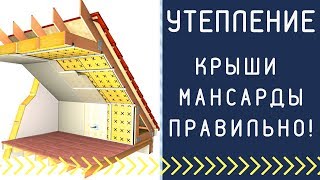 УТЕПЛЕНИЕ

КРЫШИ
МАНСАРДЫ
ПРАВИЛЬНО!